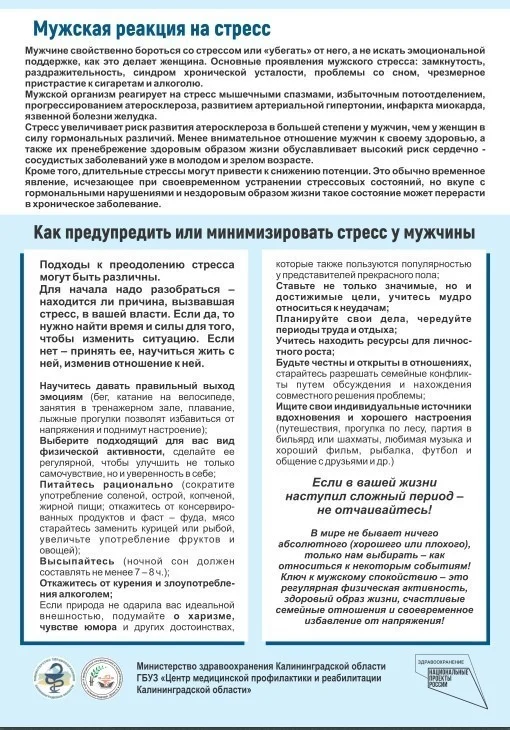 Мужская реакция на стресс

Мужчине свойственно бороться со стрессом или «убегать» от него, а не искать эмоциональной поддержке, как это делает женщина. Основные проявления мужского стресса: замкнутость, раздражительность, синдром хронической усталости, проблемы со сном, чрезмерное пристрастие к сигаретам и алкоголю.
Мужской организм реагирует на стресс мышечными спазмами, избыточным потоотделением, прогрессированием атеросклероза, развитием артериальной гипертонии, инфаркта миокарда, язвенной болезни желудка.
Стресс увеличивает риск развития атеросклероза в большей степени у мужчин, чем у женщин в силу гормональных различий. Менее внимательное отношение мужчин к своему здоровью, а также их пренебрежение здоровым образом жизни обуславливает высокий риск сердечно - сосудистых заболеваний уже в молодом и зрелом возрасте.
Кроме того, длительные стрессы могут привести к снижению потенции. Это обычно временное явление, исчезающее при своевременном устранении стрессовых состояний, но вкупе с гормональными нарушениями и нездоровым образом жизни такое состояние может перерасти в хроническое заболевание.

Как предупредить или минимизировать стресс у мужчины

Подходы к преодолению стресса могут быть различны.
Для начала надо разобраться – находится ли причина, вызвавшая стресс, в вашей власти. Если да, то нужно найти время и силы для того, чтобы изменить ситуацию. Если нет – принять ее, научиться жить с ней, изменив отношение к ней.

Научитесь давать правильный выход эмоциям (бег, катание на велосипеде, занятия в тренажерном зале, плавание, лыжные прогулки позволят избавиться от напряжения и поднимут настроение);
Выберите подходящий для вас вид физической активности, сделайте ее регулярной, чтобы улучшить не только самочувствие, но и уверенность в себе;
Питайтесь рационально (сократите употребление соленой, острой, копченой, жирной пищи; откажитесь от консервированных продуктов и фаст – фуда, мясо старайтесь заменить курицей или рыбой, увеличьте употребление фруктов и овощей);
Высыпайтесь (ночной сон должен составлять не менее 7 – 8 ч.);
Откажитесь от курения и злоупотребления алкоголем;
Если природа не одарила вас идеальной внешностью, подумайте о харизме, чувстве юмора и других достоинствах, которые также пользуются популярностью у представителей прекрасного пола;
Ставьте не только значимые, но и достижимые цели, учитесь мудро относиться к неудачам;
Планируйте свои дела, чередуйте периоды труда и отдыха;
Учитесь находить ресурсы для личностного роста;
Будьте честны и открыты в отношениях, старайтесь разрешать семейные конфликты путем обсуждения и нахождения совместного решения проблемы;
Ищите свои индивидуальные источники вдохновения и хорошего настроения (путешествия, прогулка по лесу, партия в бильярд или шахматы, любимая музыка и хороший фильм, рыбалка, футбол и общение с друзьями и др.)

Если в вашей жизни наступил сложный период – не отчаивайтесь!

В мире не бывает ничего абсолютного (хорошего или плохого), только нам выбирать – как относиться к некоторым событиям! Ключ к мужскому спокойствию – это регулярная физическая активность, здоровый образ жизни, счастливые семейные отношения и своевременное избавление от напряжения!

Министерство здравоохранения Калининградской области
ГБУЗ «Центр медицинской профилактики и реабилитации Калининградской области»

ЗДРАВООХРАНЕНИЕ
НАЦИОНАЛЬНЫЕ ПРОЕКТЫ РОССИИ